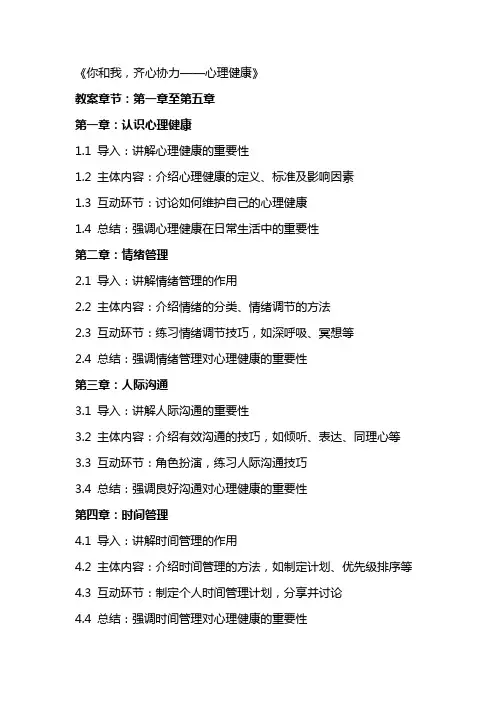 《你和我，齐心协力——心理健康》

教案章节：第一章至第五章

第一章：认识心理健康

1.1 导入：讲解心理健康的重要性

1.2 主体内容：介绍心理健康的定义、标准及影响因素

1.3 互动环节：讨论如何维护自己的心理健康

1.4 总结：强调心理健康在日常生活中的重要性

第二章：情绪管理

2.1 导入：讲解情绪管理的作用

2.2 主体内容：介绍情绪的分类、情绪调节的方法

2.3 互动环节：练习情绪调节技巧，如深呼吸、冥想等

2.4 总结：强调情绪管理对心理健康的重要性

第三章：人际沟通

3.1 导入：讲解人际沟通的重要性

3.2 主体内容：介绍有效沟通的技巧，如倾听、表达、同理心等

3.3 互动环节：角色扮演，练习人际沟通技巧

3.4 总结：强调良好沟通对心理健康的重要性

第四章：时间管理

4.1 导入：讲解时间管理的作用

4.2 主体内容：介绍时间管理的方法，如制定计划、优先级排序等

4.3 互动环节：制定个人时间管理计划，分享并讨论

4.4 总结：强调时间管理对心理健康的重要性